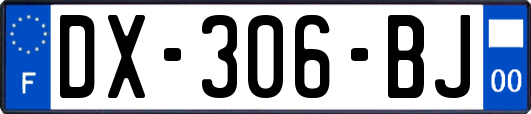 F
DX-306-BJ
00